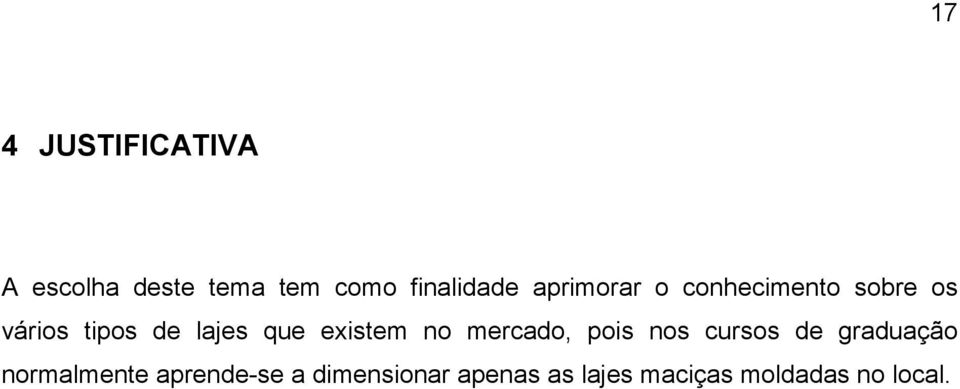 17

4 JUSTIFICATIVA

A escolha deste tema tem como finalidade aprimorar o conhecimento sobre os vários tipos de lajes que existem no mercado, pois nos cursos de graduação normalmente aprende-se a dimensionar apenas as lajes maciças moldadas no local.